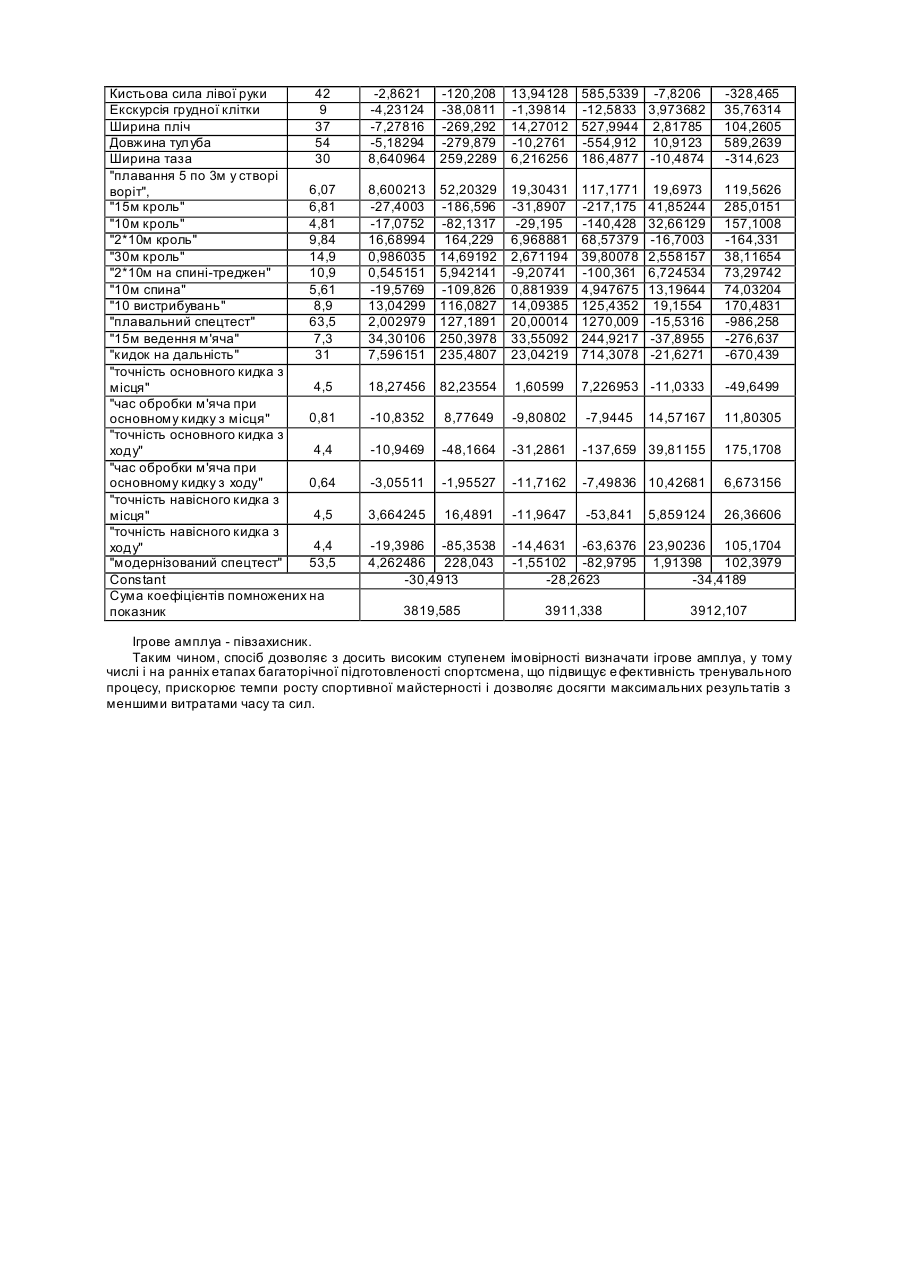 | | | | | | | | |
|---|---|---|---|---|---|---|---|
| Кистьова сила лівої руки | 42 | -2,8621 | -120,208 | 13,94128 | 585,5339 | -7,8206 | -328,465 |
| Екскурсія грудної клітки | 9 | -4,23124 | -38,0811 | -1,39814 | -12,5833 | 3,973682 | 35,76314 |
| Ширина пліч | 37 | -7,27816 | -269,292 | 14,27012 | 527,9944 | 2,81785 | 104,2605 |
| Довжина тулуба | 54 | -5,18294 | -279,879 | -10,2761 | -554,912 | 10,9123 | 589,2639 |
| Ширина таза | 30 | 8,640964 | 259,2289 | 6,216256 | 186,4877 | -10,4874 | -314,623 |
| "плавання 5 по 3м у створі воріт", | 6,07 | 8,600213 | 52,20329 | 19,30431 | 117,1771 | 19,6973 | 119,5626 |
| "15м кроль" | 6,81 | -27,4003 | -186,596 | -31,8907 | -217,175 | 41,85244 | 285,0151 |
| "10м кроль" | 4,81 | -17,0752 | -82,1317 | -29,195 | -140,428 | 32,66129 | 157,1008 |
| "2*10м кроль" | 9,84 | 16,68994 | 164,229 | 6,968881 | 68,57379 | -16,7003 | -164,331 |
| "30м кроль" | 14,9 | 0,986035 | 14,69192 | 2,671194 | 39,80078 | 2,558157 | 38,11654 |
| "2*10м на спині-треджен" | 10,9 | 0,545151 | 5,942141 | -9,20741 | -100,361 | 6,724534 | 73,29742 |
| "10м спина" | 5,61 | -19,5769 | -109,826 | 0,881939 | 4,947675 | 13,19644 | 74,03204 |
| "10 вистрибувань" | 8,9 | 13,04299 | 116,0827 | 14,09385 | 125,4352 | 19,1554 | 170,4831 |
| "плавальний спецтест" | 63,5 | 2,002979 | 127,1891 | 20,00014 | 1270,009 | -15,5316 | -986,258 |
| "15м ведення м'яча" | 7,3 | 34,30106 | 250,3978 | 33,55092 | 244,9217 | -37,8955 | -276,637 |
| "кидок на дальність" | 31 | 7,596151 | 235,4807 | 23,04219 | 714,3078 | -21,6271 | -670,439 |
| "точність основного кидка з місця" | 4,5 | 18,27456 | 82,23554 | 1,60599 | 7,226953 | -11,0333 | -49,6499 |
| "час обробки м'яча при основному кидку з місця" | 0,81 | -10,8352 | 8,77649 | -9,80802 | -7,9445 | 14,57167 | 11,80305 |
| "точність основного кидка з ходу" | 4,4 | -10,9469 | -48,1664 | -31,2861 | -137,659 | 39,81155 | 175,1708 |
| "час обробки м'яча при основному кидку з ходу" | 0,64 | -3,05511 | -1,95527 | -11,7162 | -7,49836 | 10,42681 | 6,673156 |
| "точність навісного кидка з місця" | 4,5 | 3,664245 | 16,4891 | -11,9647 | -53,841 | 5,859124 | 26,36606 |
| "точність навісного кидка з ходу" | 4,4 | -19,3986 | -85,3538 | -14,4631 | -63,6376 | 23,90236 | 105,1704 |
| "модернізований спецтест" | 53,5 | 4,262486 | 228,043 | -1,55102 | -82,9795 | 1,91398 | 102,3979 |
| Constant | | -30,4913 | | -28,2623 | | -34,4189 | |
| Сума коефіцієнтів помножених на показник | | 3819,585 | | 3911,338 | | 3912,107 | |

Ігрове амплуа - півзахисник.

Таким чином, спосіб дозволяє з досить високим ступенем імовірності визначати ігрове амплуа, у тому числі і на ранніх етапах багаторічної підготовленості спортсмена, що підвищує ефективність тренувального процесу, прискорює темпи росту спортивної майстерності і дозволяє досягти максимальних результатів з меншими витратами часу та сил.